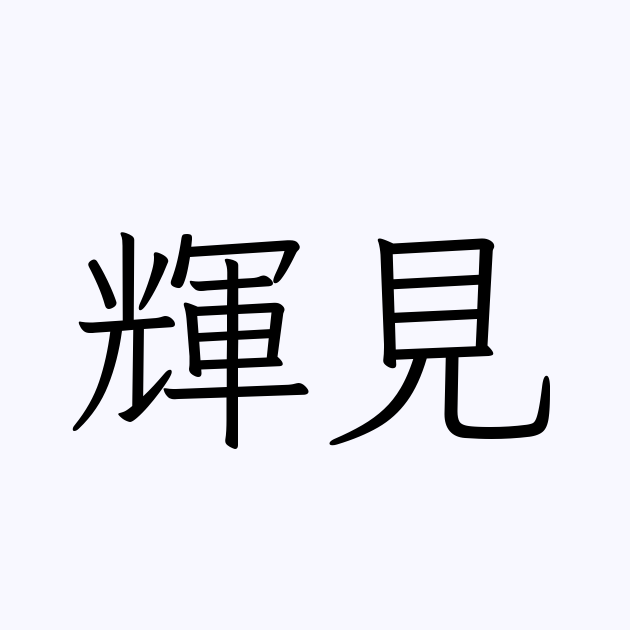 輝見